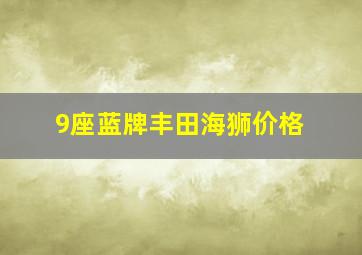 9座蓝牌丰田海狮价格